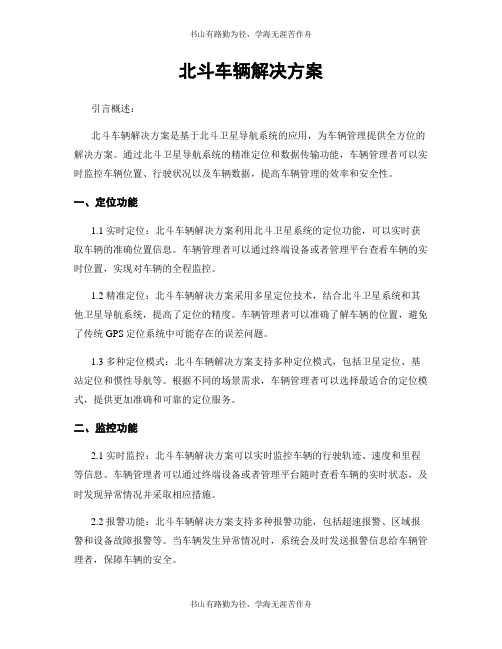 书山有路勤为径，学海无涯苦作舟

北斗车辆解决方案

引言概述：

北斗车辆解决方案是基于北斗卫星导航系统的应用，为车辆管理提供全方位的解决方案。通过北斗卫星导航系统的精准定位和数据传输功能，车辆管理者可以实时监控车辆位置、行驶状况以及车辆数据，提高车辆管理的效率和安全性。

一、定位功能

1.1 实时定位：北斗车辆解决方案利用北斗卫星系统的定位功能，可以实时获取车辆的准确位置信息。车辆管理者可以通过终端设备或者管理平台查看车辆的实时位置，实现对车辆的全程监控。

1.2 精准定位：北斗车辆解决方案采用多星定位技术，结合北斗卫星系统和其他卫星导航系统，提高了定位的精度。车辆管理者可以准确了解车辆的位置，避免了传统 GPS 定位系统中可能存在的误差问题。

1.3 多种定位模式：北斗车辆解决方案支持多种定位模式，包括卫星定位、基站定位和惯性导航等。根据不同的场景需求，车辆管理者可以选择最适合的定位模式，提供更加准确和可靠的定位服务。

二、监控功能

2.1 实时监控：北斗车辆解决方案可以实时监控车辆的行驶轨迹、速度和里程等信息。车辆管理者可以通过终端设备或者管理平台随时查看车辆的实时状态，及时发现异常情况并采取相应措施。

2.2 报警功能：北斗车辆解决方案支持多种报警功能，包括超速报警、区域报警和设备故障报警等。当车辆发生异常情况时，系统会及时发送报警信息给车辆管理者，保障车辆的安全。

书山有路勤为径，学海无涯苦作舟